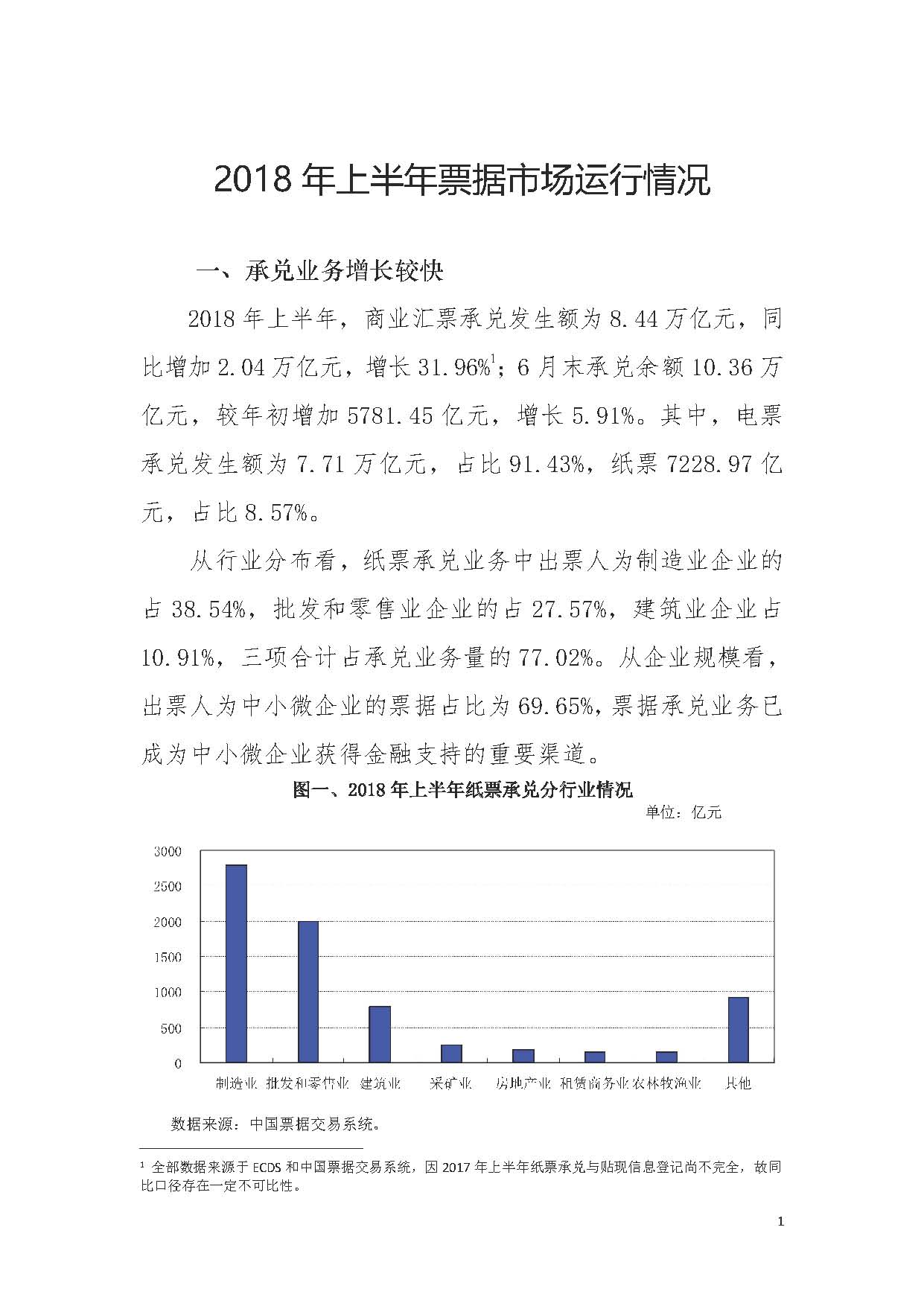 2018 年上半年票据市场运行情况

一、承兑业务增长较快

2018 年上半年，商业汇票承兑发生额为 8.44 万亿元，同比增加 2.04 万亿元，增长 31.96%$^1$；6 月末承兑余额 10.36 万亿元，较年初增加 5781.45 亿元，增长 5.91%。其中，电票承兑发生额为 7.71 万亿元，占比 91.43%，纸票 7228.97 亿元，占比 8.57%。

从行业分布看，纸票承兑业务中出票人为制造业企业的占 38.54%，批发和零售业企业的占 27.57%，建筑业企业占 10.91%，三项合计占承兑业务量的 77.02%。从企业规模看，出票人为中小微企业的票据占比为 69.65%，票据承兑业务已成为中小微企业获得金融支持的重要渠道。

图一、2018 年上半年纸票承兑分行业情况

单位：亿元

3000
2500
2000
1500
1000
500
0

制造业 批发和零售业 建筑业 采矿业 房地产业 租赁商务业 农林牧渔业 其他

数据来源：中国票据交易系统。

$^1$ 全部数据来源于 ECDS 和中国票据交易系统，因 2017 年上半年纸票承兑与贴现信息登记尚不完全，故同比口径存在一定不可比性。

1